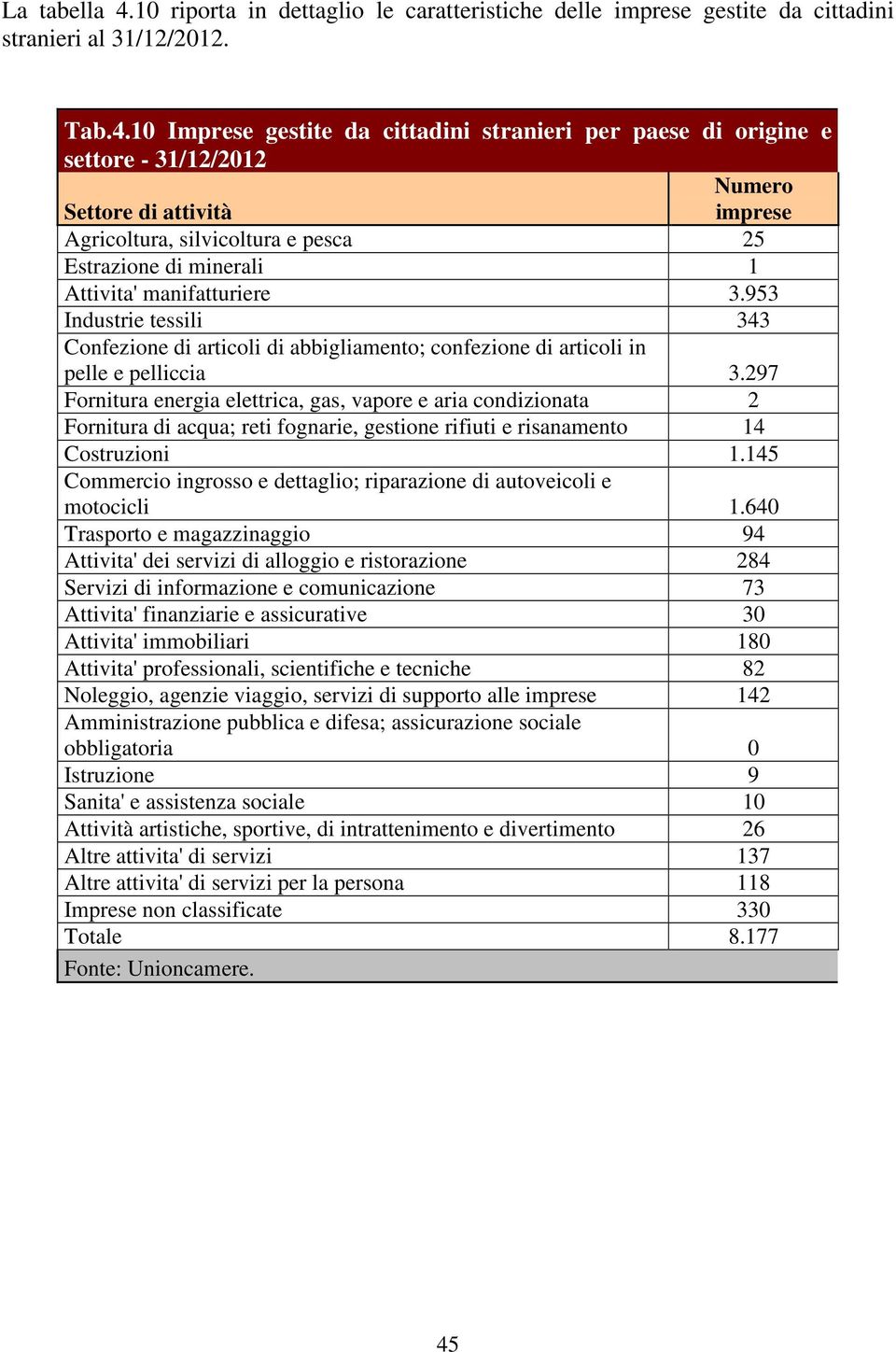 La tabella 4.10 riporta in dettaglio le caratteristiche delle imprese gestite da cittadini stranieri al 31/12/2012.

Tab.4.10 Imprese gestite da cittadini stranieri per paese di origine e settore - 31/12/2012

| Settore di attività | Numero imprese |
|---|---|
| Agricoltura, silvicoltura e pesca | 25 |
| Estrazione di minerali | 1 |
| Attivita' manifatturiere | 3.953 |
| Industrie tessili | 343 |
| Confezione di articoli di abbigliamento; confezione di articoli in pelle e pelliccia | 3.297 |
| Fornitura energia elettrica, gas, vapore e aria condizionata | 2 |
| Fornitura di acqua; reti fognarie, gestione rifiuti e risanamento | 14 |
| Costruzioni | 1.145 |
| Commercio ingrosso e dettaglio; riparazione di autoveicoli e motocicli | 1.640 |
| Trasporto e magazzinaggio | 94 |
| Attivita' dei servizi di alloggio e ristorazione | 284 |
| Servizi di informazione e comunicazione | 73 |
| Attivita' finanziarie e assicurative | 30 |
| Attivita' immobiliari | 180 |
| Attivita' professionali, scientifiche e tecniche | 82 |
| Noleggio, agenzie viaggio, servizi di supporto alle imprese | 142 |
| Amministrazione pubblica e difesa; assicurazione sociale obbligatoria | 0 |
| Istruzione | 9 |
| Sanita' e assistenza sociale | 10 |
| Attività artistiche, sportive, di intrattenimento e divertimento | 26 |
| Altre attivita' di servizi | 137 |
| Altre attivita' di servizi per la persona | 118 |
| Imprese non classificate | 330 |
| Totale | 8.177 |

Fonte: Unioncamere.

45